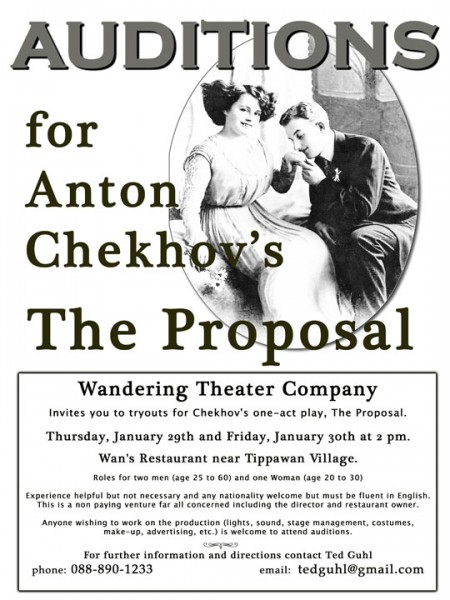 AUDITIONS

for Anton Chekhov's

The Proposal

Wandering Theater Company

Invites you to tryouts for Chekhov's one-act play, The Proposal.

Thursday, January 29th and Friday, January 30th at 2 pm.

Wan's Restaurant near Tippawan Village.

Roles for two men (age 25 to 60) and one Woman (age 20 to 30)

Experience helpful but not necessary and any nationality welcome but must be fluent in English. This is a non paying venture far all concerned including the director and restaurant owner.

Anyone wishing to work on the production (lights, sound, stage management, costumes, make-up, advertising, etc.) is welcome to attend auditions.

For further information and directions contact Ted Guhl

phone: 088-890-1233

email: tedguhl@gmail.com